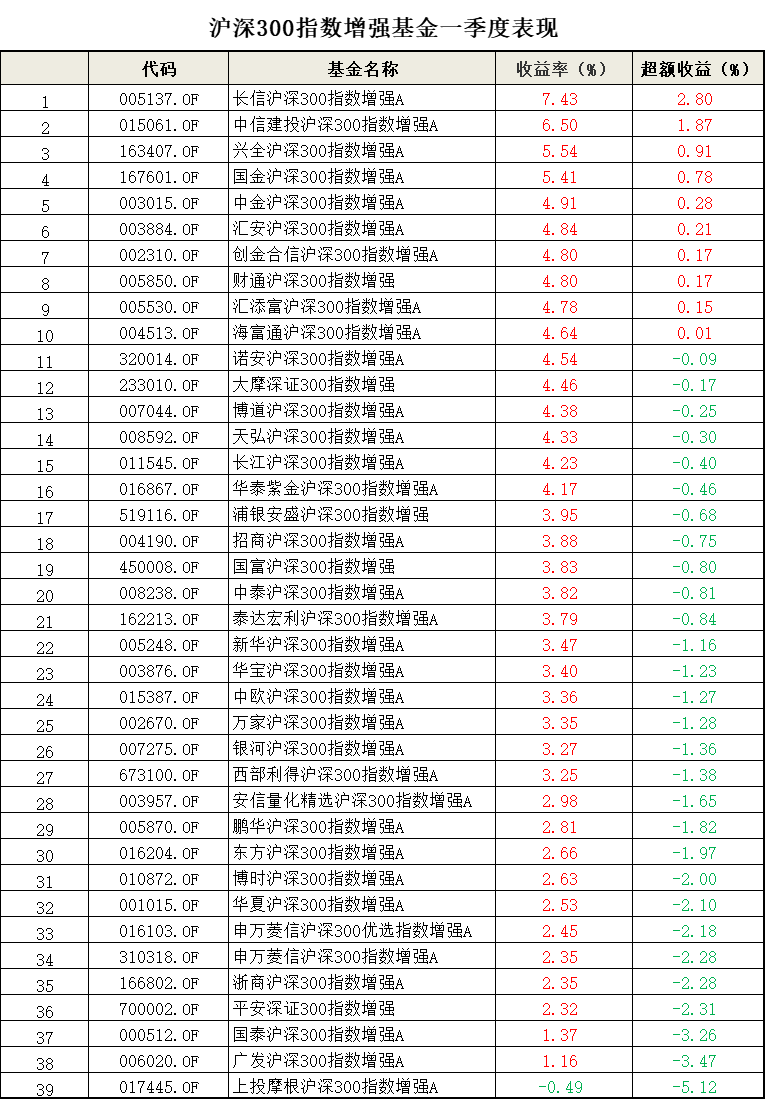 沪深300指数增强基金一季度表现

|  | 代码 | 基金名称 | 收益率（%） | 超额收益（%） |
|---|---|---|---|---|
| 1 | 005137.OF | 长信沪深300指数增强A | 7.43 | 2.80 |
| 2 | 015061.OF | 中信建投沪深300指数增强A | 6.50 | 1.87 |
| 3 | 163407.OF | 兴全沪深300指数增强A | 5.54 | 0.91 |
| 4 | 167601.OF | 国金沪深300指数增强A | 5.41 | 0.78 |
| 5 | 003015.OF | 中金沪深300指数增强A | 4.91 | 0.28 |
| 6 | 003884.OF | 汇安沪深300指数增强A | 4.84 | 0.21 |
| 7 | 002310.OF | 创金合信沪深300指数增强A | 4.80 | 0.17 |
| 8 | 005850.OF | 财通沪深300指数增强 | 4.80 | 0.17 |
| 9 | 005530.OF | 汇添富沪深300指数增强A | 4.78 | 0.15 |
| 10 | 004513.OF | 海富通沪深300指数增强A | 4.64 | 0.01 |
| 11 | 320014.OF | 诺安沪深300指数增强A | 4.54 | -0.09 |
| 12 | 233010.OF | 大摩深证300指数增强 | 4.46 | -0.17 |
| 13 | 007044.OF | 博道沪深300指数增强A | 4.38 | -0.25 |
| 14 | 008592.OF | 天弘沪深300指数增强A | 4.33 | -0.30 |
| 15 | 011545.OF | 长江沪深300指数增强A | 4.23 | -0.40 |
| 16 | 016867.OF | 华泰紫金沪深300指数增强A | 4.17 | -0.46 |
| 17 | 519116.OF | 浦银安盛沪深300指数增强 | 3.95 | -0.68 |
| 18 | 004190.OF | 招商沪深300指数增强A | 3.88 | -0.75 |
| 19 | 450008.OF | 国富沪深300指数增强 | 3.83 | -0.80 |
| 20 | 008238.OF | 中泰沪深300指数增强A | 3.82 | -0.81 |
| 21 | 162213.OF | 泰达宏利沪深300指数增强A | 3.79 | -0.84 |
| 22 | 005248.OF | 新华沪深300指数增强A | 3.47 | -1.16 |
| 23 | 003876.OF | 华宝沪深300指数增强A | 3.40 | -1.23 |
| 24 | 015387.OF | 中欧沪深300指数增强A | 3.36 | -1.27 |
| 25 | 002670.OF | 万家沪深300指数增强A | 3.35 | -1.28 |
| 26 | 007275.OF | 银河沪深300指数增强A | 3.27 | -1.36 |
| 27 | 673100.OF | 西部利得沪深300指数增强A | 3.25 | -1.38 |
| 28 | 003957.OF | 安信量化精选沪深300指数增强A | 2.98 | -1.65 |
| 29 | 005870.OF | 鹏华沪深300指数增强A | 2.81 | -1.82 |
| 30 | 016204.OF | 东方沪深300指数增强A | 2.66 | -1.97 |
| 31 | 010872.OF | 博时沪深300指数增强A | 2.63 | -2.00 |
| 32 | 001015.OF | 华夏沪深300指数增强A | 2.53 | -2.10 |
| 33 | 016103.OF | 申万菱信沪深300优选指数增强A | 2.45 | -2.18 |
| 34 | 310318.OF | 申万菱信沪深300指数增强A | 2.35 | -2.28 |
| 35 | 166802.OF | 浙商沪深300指数增强A | 2.35 | -2.28 |
| 36 | 700002.OF | 平安深证300指数增强 | 2.32 | -2.31 |
| 37 | 000512.OF | 国泰沪深300指数增强A | 1.37 | -3.26 |
| 38 | 006020.OF | 广发沪深300指数增强A | 1.16 | -3.47 |
| 39 | 017445.OF | 上投摩根沪深300指数增强A | -0.49 | -5.12 |